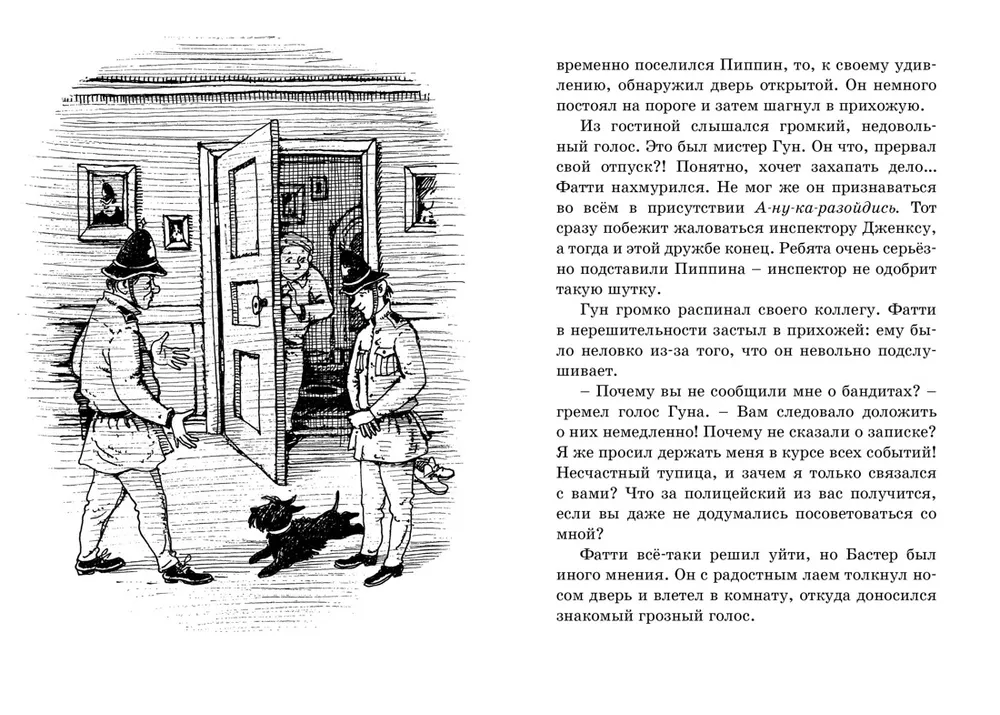 временно поселился Пиппин, то, к своему удивлению, обнаружил дверь открытой. Он немного постоял на пороге и затем шагнул в прихожую.

Из гостиной слышался громкий, недовольный голос. Это был мистер Гун. Он что, прервал свой отпуск?! Понятно, хочет захапать дело... Фатти нахмурился. Не мог же он признаваться во всём в присутствии А-ну-ка-разойдись. Тот сразу побежит жаловаться инспектору Дженксу, а тогда и этой дружбе конец. Ребята очень серьёзно подставили Пиппина – инспектор не одобрит такую шутку.

Гун громко распинал своего коллегу. Фатти в нерешительности застыл в прихожей: ему было неловко из-за того, что он невольно подслушивает.

– Почему вы не сообщили мне о бандитах? – гремел голос Гуна. – Вам следовало доложить о них немедленно! Почему не сказали о записке? Я же просил держать меня в курсе всех событий! Несчастный тупица, и зачем я только связался с вами? Что за полицейский из вас получится, если вы даже не додумались посоветоваться со мной?

Фатти всё-таки решил уйти, но Бастер был иного мнения. Он с радостным лаем толкнул носом дверь и влетел в комнату, откуда доносился знакомый грозный голос.